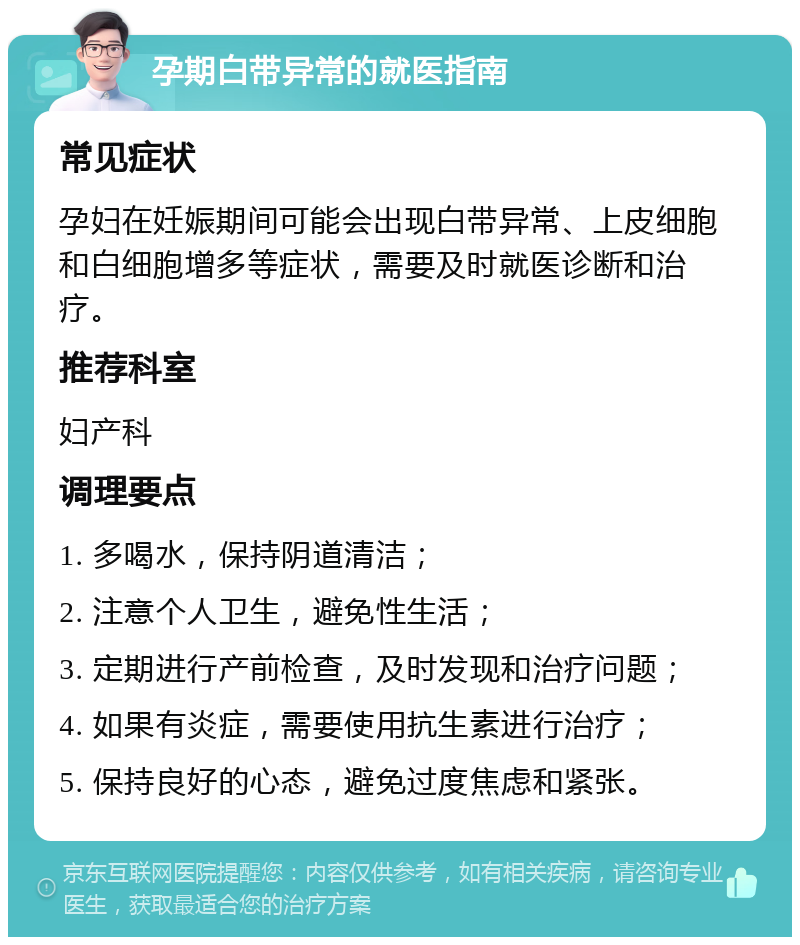 孕期白带异常的就医指南

常见症状

孕妇在妊娠期间可能会出现白带异常、上皮细胞和白细胞增多等症状，需要及时就医诊断和治疗。

推荐科室

妇产科

调理要点

1. 多喝水，保持阴道清洁；

2. 注意个人卫生，避免性生活；

3. 定期进行产前检查，及时发现和治疗问题；

4. 如果有炎症，需要使用抗生素进行治疗；

5. 保持良好的心态，避免过度焦虑和紧张。

京东互联网医院提醒您：内容仅供参考，如有相关疾病，请咨询专业医生，获取最适合您的治疗方案